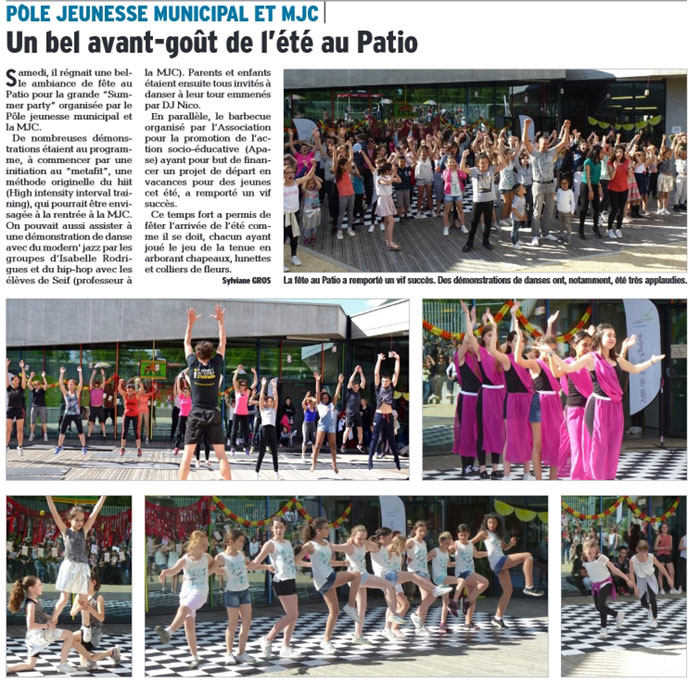 PÔLE JEUNESSE MUNICIPAL ET MJC

Un bel avant-goût de l'été au Patio

Samedi, il régnait une belle ambiance de fête au Patio pour la grande "Summer party" organisée par le Pôle jeunesse municipal et la MJC.

De nombreuses démonstrations étaient au programme, à commencer par une initiation au "metafit", une méthode originelle du hiit (High intensity interval training), qui pourrait être envisagée à la rentrée à la MJC. On pouvait aussi assister à une démonstration de danse avec du modern' jazz par les groupes d'Isabelle Rodrigues et du hip-hop avec les élèves de Seif (professeur à la MJC). Parents et enfants étaient ensuite tous invités à danser à leur tour emmenés par DJ Nico.

En parallèle, le barbecue organisé par l'Association pour la promotion de l'action socio-éducative (Apase) ayant pour but de financer un projet de départ en vacances pour des jeunes cet été, a remporté un vif succès.

Ce temps fort a permis de fêter l'arrivée de l'été comme il se doit, chacun ayant joué le jeu de la tenue en arborant chapeaux, lunettes et colliers de fleurs.

Sylviane GROS

La fête au Patio a remporté un vif succès. Des démonstrations de danses ont, notamment, été très applaudies.